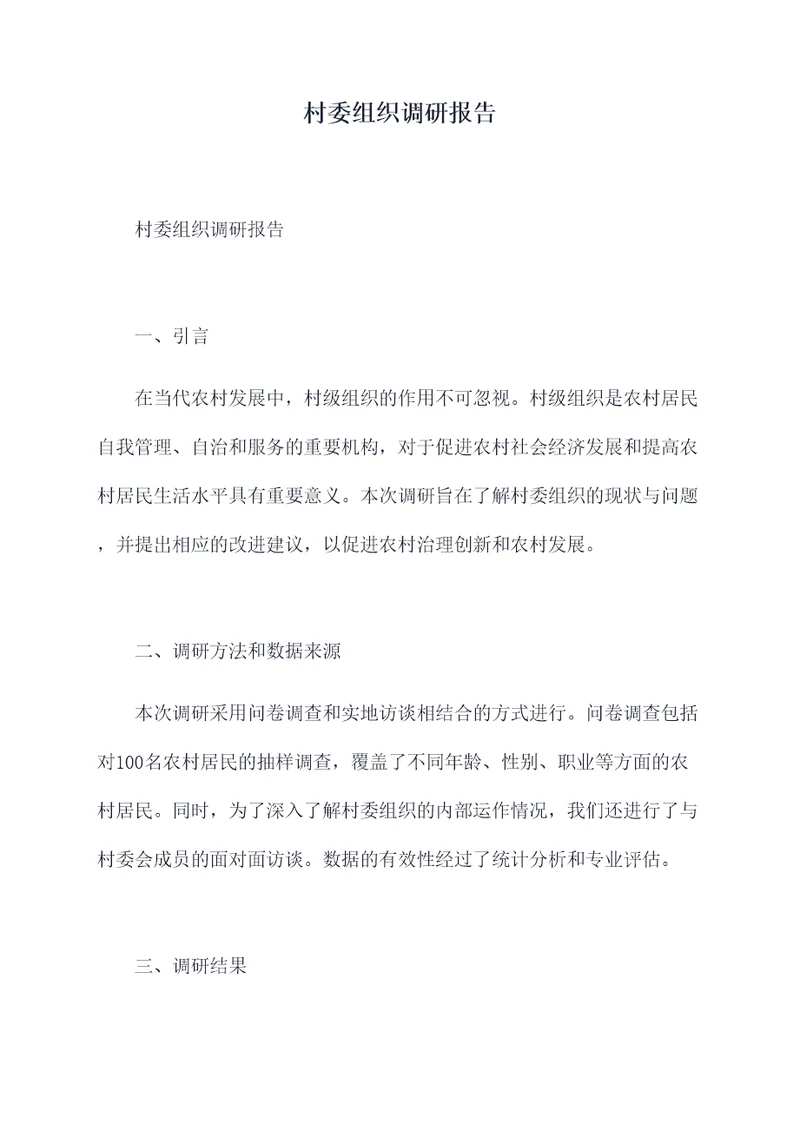 村委组织调研报告

村委组织调研报告

一、引言

在当代农村发展中，村级组织的作用不可忽视。村级组织是农村居民自我管理、自治和服务的重要机构，对于促进农村社会经济发展和提高农村居民生活水平具有重要意义。本次调研旨在了解村委组织的现状与问题，并提出相应的改进建议，以促进农村治理创新和农村发展。

二、调研方法和数据来源

本次调研采用问卷调查和实地访谈相结合的方式进行。问卷调查包括对100名农村居民的抽样调查，覆盖了不同年龄、性别、职业等方面的农村居民。同时，为了深入了解村委组织的内部运作情况，我们还进行了与村委会成员的面对面访谈。数据的有效性经过了统计分析和专业评估。

三、调研结果